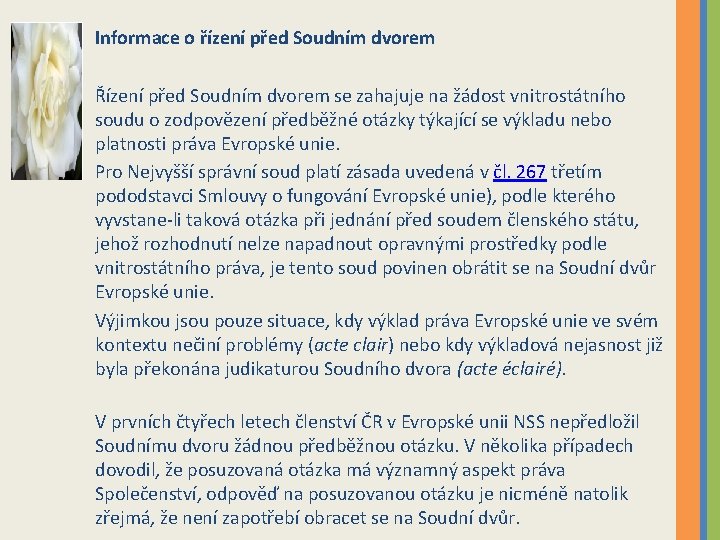 Informace o řízení před Soudním dvorem

Řízení před Soudním dvorem se zahajuje na žádost vnitrostátního soudu o zodpovězení předběžné otázky týkající se výkladu nebo platnosti práva Evropské unie.

Pro Nejvyšší správní soud platí zásada uvedená v čl. 267 třetím pododstavci Smlouvy o fungování Evropské unie), podle kterého vyvstane-li taková otázka při jednání před soudem členského státu, jehož rozhodnutí nelze napadnout opravnými prostředky podle vnitrostátního práva, je tento soud povinen obrátit se na Soudní dvůr Evropské unie.

Výjimkou jsou pouze situace, kdy výklad práva Evropské unie ve svém kontextu nečiní problémy (acte clair) nebo kdy výkladová nejasnost již byla překonána judikaturou Soudního dvora (acte éclairé).

V prvních čtyřech letech členství ČR v Evropské unii NSS nepředložil Soudnímu dvoru žádnou předběžnou otázku. V několika případech dovodil, že posuzovaná otázka má významný aspekt práva Společenství, odpověď na posuzovanou otázku je nicméně natolik zřejmá, že není zapotřebí obracet se na Soudní dvůr.